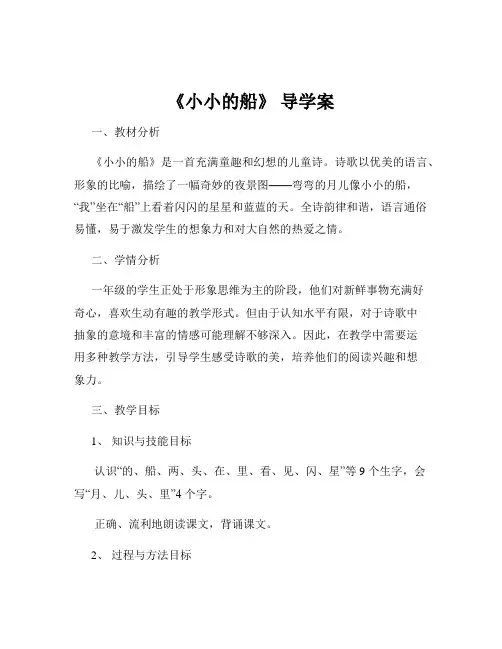 《小小的船》 导学案

一、教材分析

《小小的船》是一首充满童趣和幻想的儿童诗。诗歌以优美的语言、形象的比喻，描绘了一幅奇妙的夜景图——弯弯的月儿像小小的船，“我”坐在“船”上看着闪闪的星星和蓝蓝的天。全诗韵律和谐，语言通俗易懂，易于激发学生的想象力和对大自然的热爱之情。

二、学情分析

一年级的学生正处于形象思维为主的阶段，他们对新鲜事物充满好奇心，喜欢生动有趣的教学形式。但由于认知水平有限，对于诗歌中抽象的意境和丰富的情感可能理解不够深入。因此，在教学中需要运用多种教学方法，引导学生感受诗歌的美，培养他们的阅读兴趣和想象力。

三、教学目标

1、 知识与技能目标

认识“的、船、两、头、在、里、看、见、闪、星”等 9 个生字，会写“月、儿、头、里”4 个字。

正确、流利地朗读课文，背诵课文。

2、 过程与方法目标